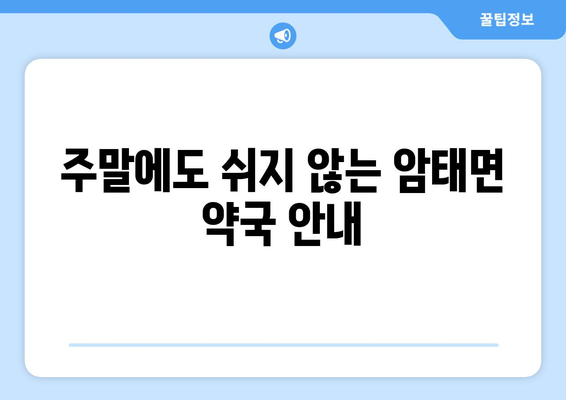 꿀팁정보

주말에도 쉬지 않는 암태면 약국 안내